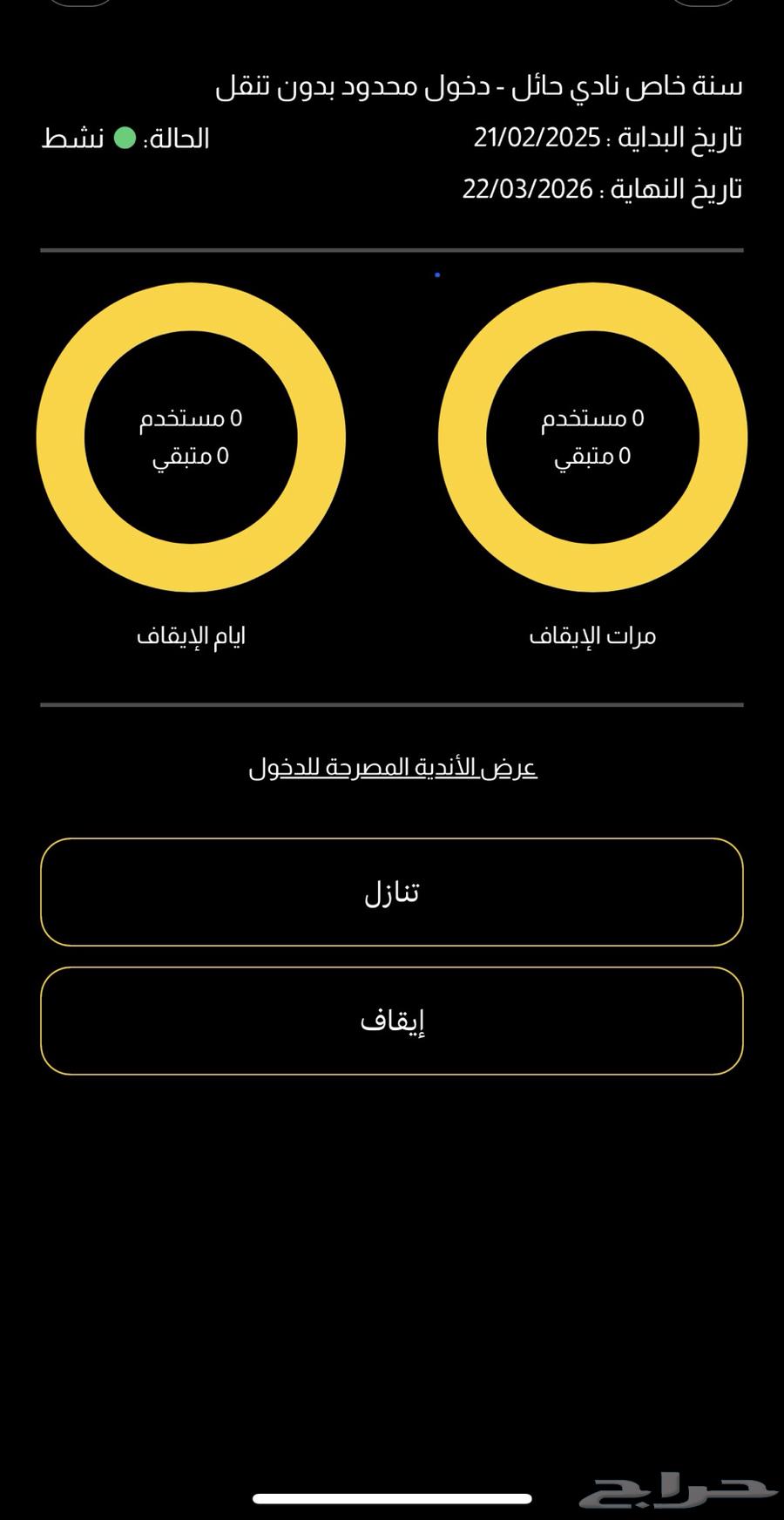 سنة خاص نادي حائل - دخول محدود بدون تنقل

تاريخ البداية : 21/02/2025

الحالة: نشط

تاريخ النهاية : 22/03/2026

0 مستخدم
0 متبقي

مرات الإيقاف

0 مستخدم
0 متبقي

ايام الإيقاف

عرض الأندية المصرحة للدخول

تنازل

إيقاف

حراج